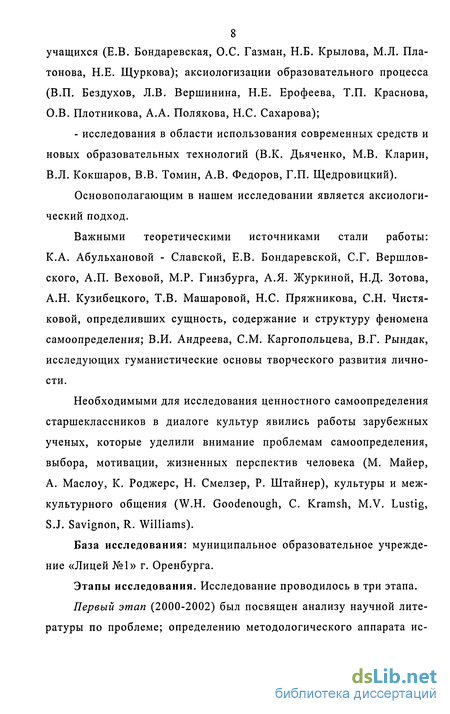 8

учащихся (Е.В. Бондаревская, О.С. Газман, Н.Б. Крылова, М.Л. Платонова, Н.Е. Щуркова); аксиологизации образовательного процесса (В.П. Бездухов, Л.В. Вершинина, Н.Е. Ерофеева, Т.П. Краснова, О.В. Плотникова, А.А. Полякова, Н.С. Сахарова);

- исследования в области использования современных средств и новых образовательных технологий (В.К. Дьяченко, М.В. Кларин, В.Л. Кокшаров, В.В. Томин, А.В. Федоров, Г.П. Щедровицкий).

Основополагающим в нашем исследовании является аксиологический подход.

Важными теоретическими источниками стали работы: К.А. Абульхановой - Славской, Е.В. Бондаревской, С.Г. Вершловского, А.П. Веховой, М.Р. Гинзбурга, А.Я. Журкиной, Н.Д. Зотова, А.Н. Кузибецкого, Т.В. Машаровой, Н.С. Пряжникова, С.Н. Чистяковой, определивших сущность, содержание и структуру феномена самоопределения; В.И. Андреева, С.М. Каргопольцева, В.Г. Рындак, исследующих гуманистические основы творческого развития личности.

Необходимыми для исследования ценностного самоопределения старшеклассников в диалоге культур явились работы зарубежных ученых, которые уделили внимание проблемам самоопределения, выбора, мотивации, жизненных перспектив человека (М. Майер, А. Маслоу, К. Роджерс, Н. Смелзер, Р. Штайнер), культуры и межкультурного общения (W.H. Goodenough, C. Kramsh, M.V. Lustig, S.J. Savignon, R. Williams).

База исследования: муниципальное образовательное учреждение «Лицей №1» г. Оренбурга.

Этапы исследования. Исследование проводилось в три этапа.

Первый этап (2000-2002) был посвящен анализу научной литературы по проблеме; определению методологического аппарата ис-

dsLib.net
библиотека диссертаций